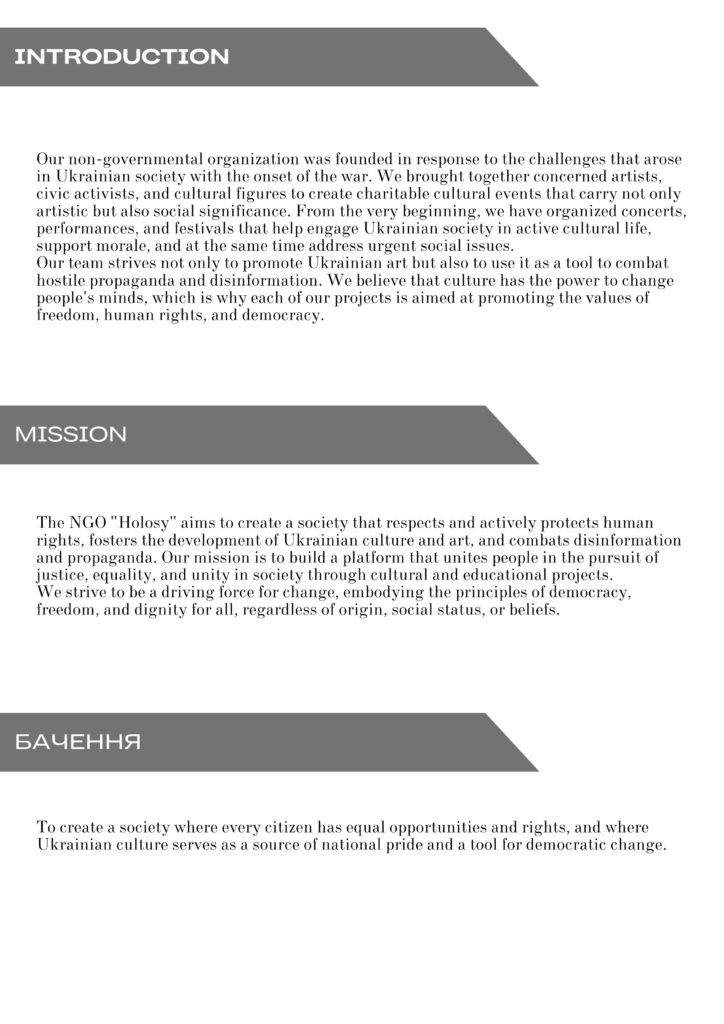 INTRODUCTION

Our non-governmental organization was founded in response to the challenges that arose in Ukrainian society with the onset of the war. We brought together concerned artists, civic activists, and cultural figures to create charitable cultural events that carry not only artistic but also social significance. From the very beginning, we have organized concerts, performances, and festivals that help engage Ukrainian society in active cultural life, support morale, and at the same time address urgent social issues.
Our team strives not only to promote Ukrainian art but also to use it as a tool to combat hostile propaganda and disinformation. We believe that culture has the power to change people's minds, which is why each of our projects is aimed at promoting the values of freedom, human rights, and democracy.

MISSION

The NGO "Holosy" aims to create a society that respects and actively protects human rights, fosters the development of Ukrainian culture and art, and combats disinformation and propaganda. Our mission is to build a platform that unites people in the pursuit of justice, equality, and unity in society through cultural and educational projects.
We strive to be a driving force for change, embodying the principles of democracy, freedom, and dignity for all, regardless of origin, social status, or beliefs.

БАЧЕННЯ

To create a society where every citizen has equal opportunities and rights, and where Ukrainian culture serves as a source of national pride and a tool for democratic change.